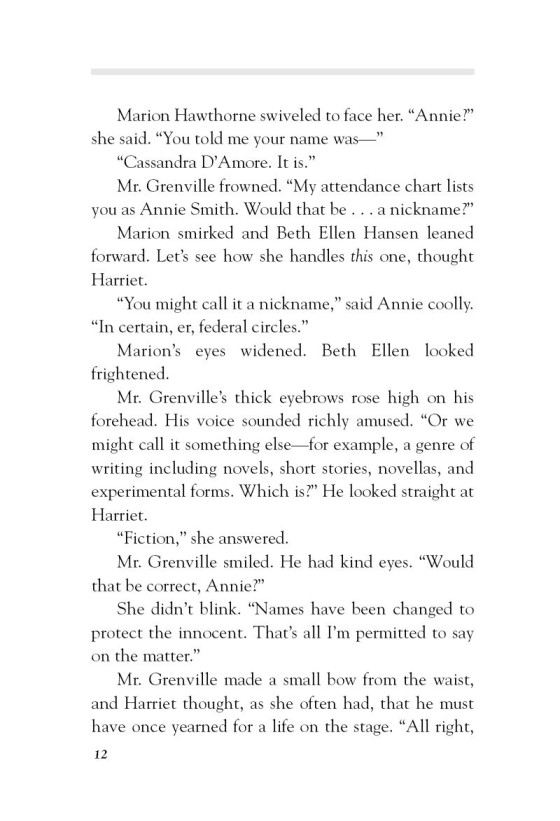 Marion Hawthorne swiveled to face her. "Annie?" she said. "You told me your name was—"

"Cassandra D'Amore. It is."

Mr. Grenville frowned. "My attendance chart lists you as Annie Smith. Would that be . . . a nickname?"

Marion smirked and Beth Ellen Hansen leaned forward. Let's see how she handles this one, thought Harriet.

"You might call it a nickname," said Annie coolly. "In certain, er, federal circles."

Marion's eyes widened. Beth Ellen looked frightened.

Mr. Grenville's thick eyebrows rose high on his forehead. His voice sounded richly amused. "Or we might call it something else—for example, a genre of writing including novels, short stories, novellas, and experimental forms. Which is?" He looked straight at Harriet.

"Fiction," she answered.

Mr. Grenville smiled. He had kind eyes. "Would that be correct, Annie?"

She didn't blink. "Names have been changed to protect the innocent. That's all I'm permitted to say on the matter."

Mr. Grenville made a small bow from the waist, and Harriet thought, as she often had, that he must have once yearned for a life on the stage. "All right,

12